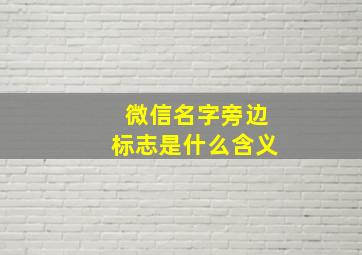 微信名字旁边
标志是什么含义